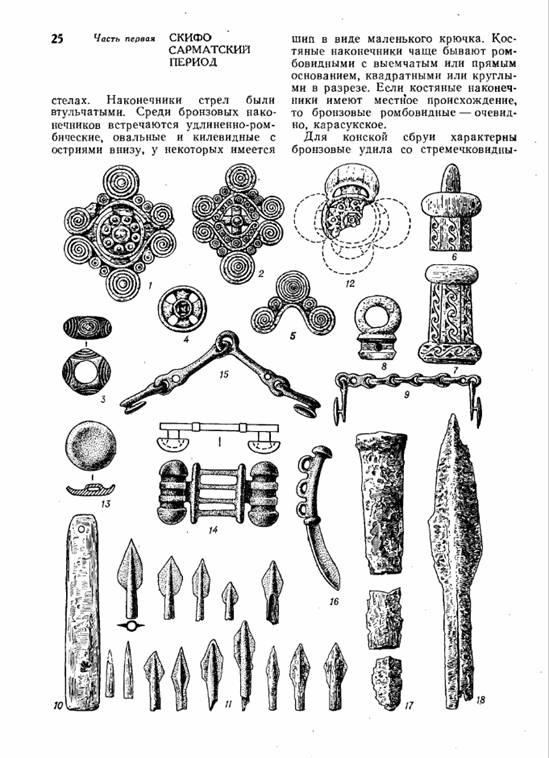 25 Часть первая СКИФО САРМАТСКИЙ ПЕРИОД

стелах. Наконечники стрел были втульчатыми. Среди бронзовых наконечников встречаются удлиненно-ромбические, овальные и килевидные с остриями внизу, у некоторых имеется шип в виде маленького крючка. Костяные наконечники чаще бывают ромбовидными с выемчатым или прямым основанием, квадратными или круглыми в разрезе. Если костяные наконечники имеют местное происхождение, то бронзовые ромбовидные — очевидно, карасукское.

Для конской сбруи характерны бронзовые удила со стремечковидны-

1 2 12 6 4 5 8 7 3 15 9 13 14 16 10 11 17 18